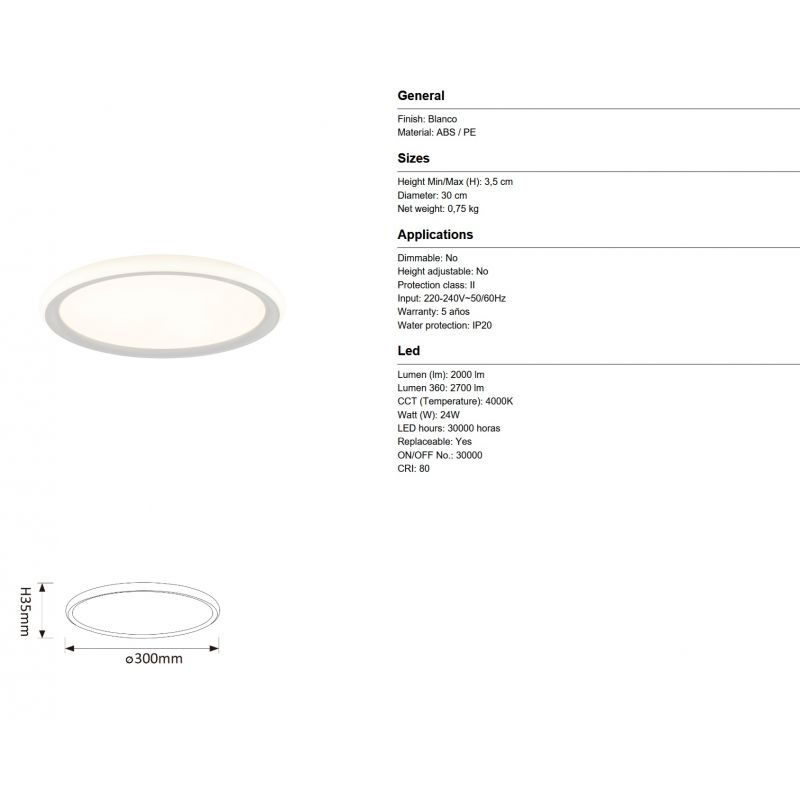 General

Finish: Blanco
Material: ABS / PE

Sizes

Height Min/Max (H): 3,5 cm
Diameter: 30 cm
Net weight: 0,75 kg

Applications

Dimmable: No
Height adjustable: No
Protection class: II
Input: 220-240V~50/60Hz
Warranty: 5 años
Water protection: IP20

Led

Lumen (lm): 2000 lm
Lumen 360: 2700 lm
CCT (Temperature): 4000K
Watt (W): 24W
LED hours: 30000 horas
Replaceable: Yes
ON/OFF No.: 30000
CRI: 80

H35mm

⌀300mm